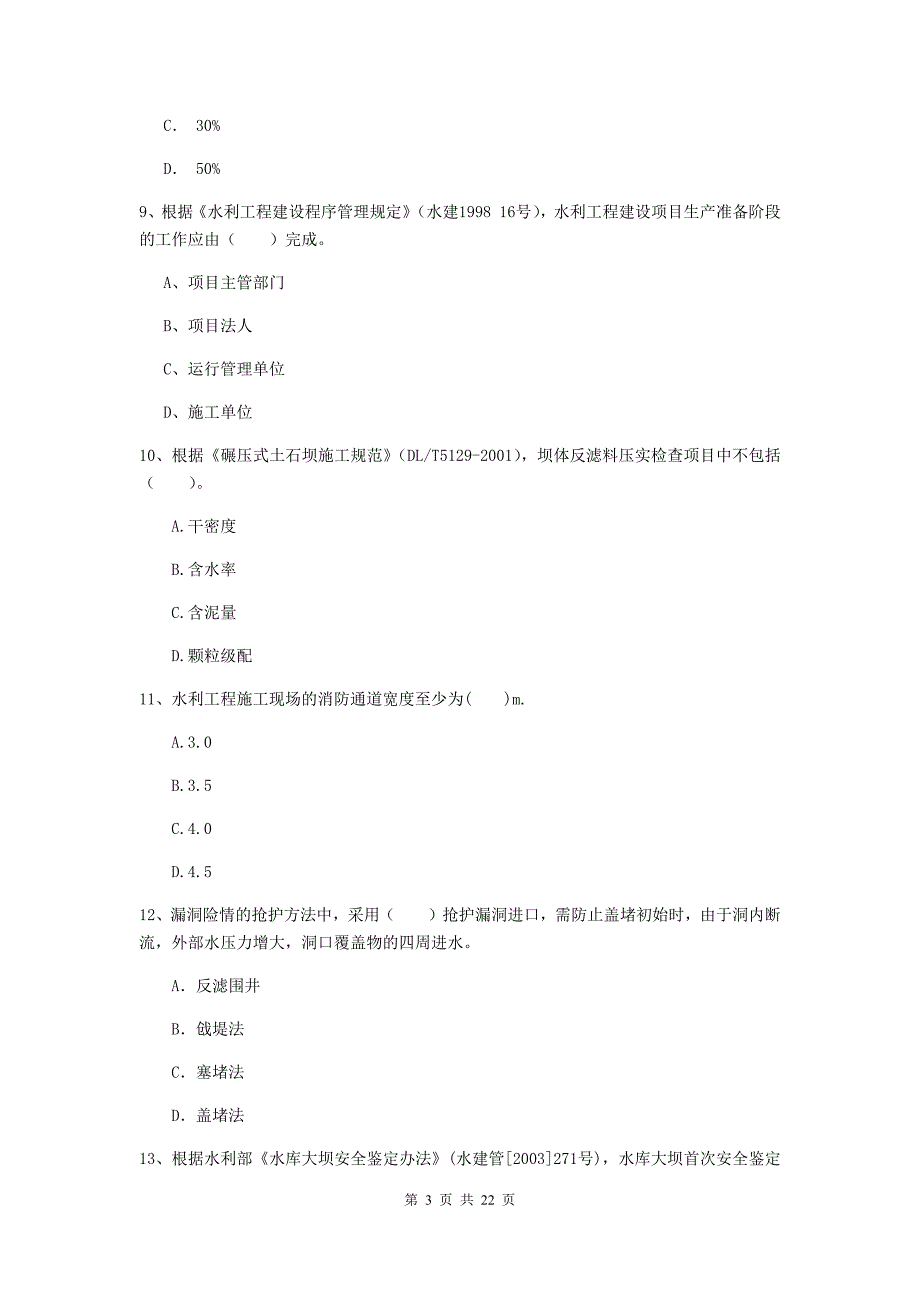 C. 30%

D. 50%

9、根据《水利工程建设程序管理规定》（水建1998 16号），水利工程建设项目生产准备阶段的工作应由（　　）完成。

A、项目主管部门

B、项目法人

C、运行管理单位

D、施工单位

10、根据《碾压式土石坝施工规范》（DL/T5129-2001），坝体反滤料压实检查项目中不包括（　　）。

A.干密度

B.含水率

C.含泥量

D.颗粒级配

11、水利工程施工现场的消防通道宽度至少为(　　)m.

A.3.0

B.3.5

C.4.0

D.4.5

12、漏洞险情的抢护方法中，采用（　　）抢护漏洞进口，需防止盖堵初始时，由于洞内断流，外部水压力增大，洞口覆盖物的四周进水。

A. 反滤围井

B. 戗堤法

C. 塞堵法

D. 盖堵法

13、根据水利部《水库大坝安全鉴定办法》(水建管[2003]271号)，水库大坝首次安全鉴定

第 3 页 共 22 页